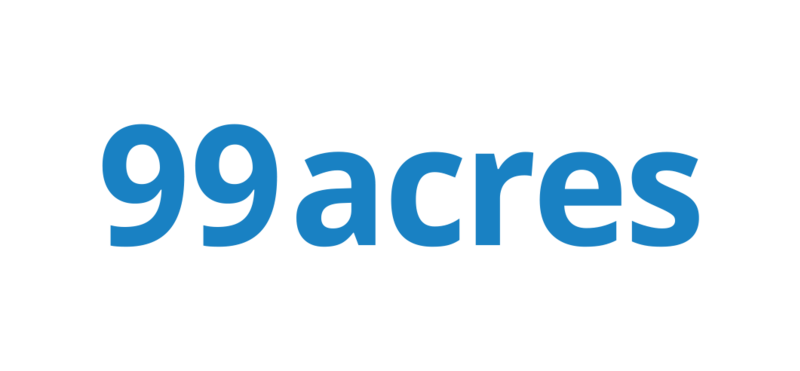 99acres